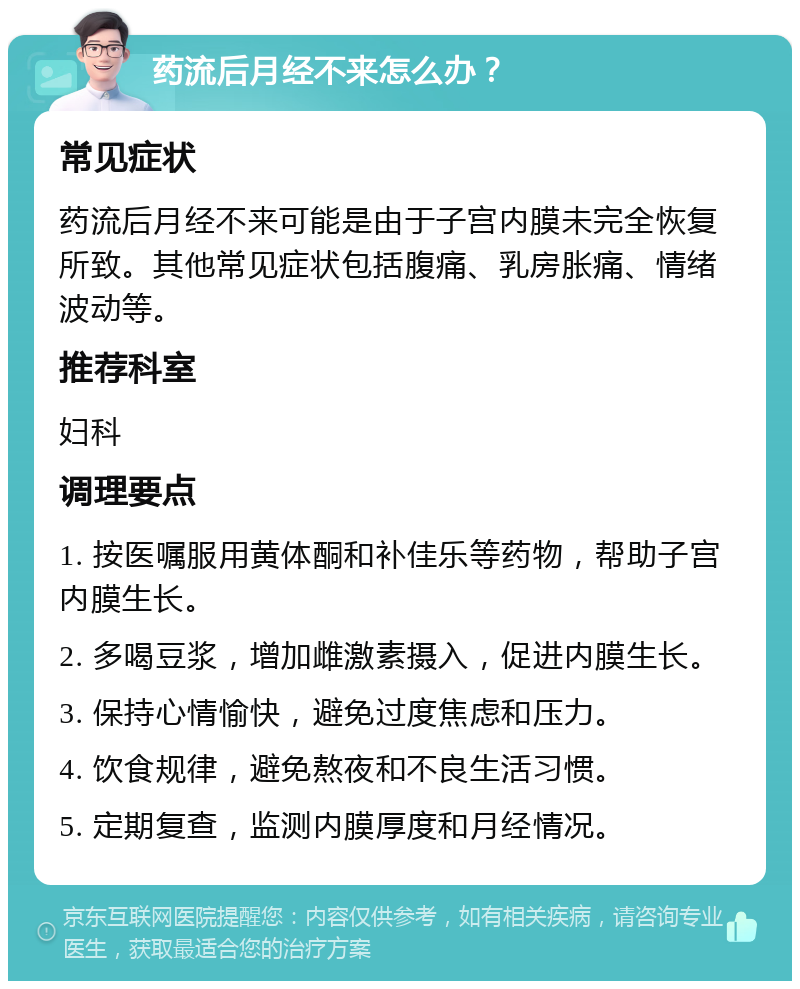 药流后月经不来怎么办？

常见症状

药流后月经不来可能是由于子宫内膜未完全恢复所致。其他常见症状包括腹痛、乳房胀痛、情绪波动等。

推荐科室

妇科

调理要点

1. 按医嘱服用黄体酮和补佳乐等药物，帮助子宫内膜生长。

2. 多喝豆浆，增加雌激素摄入，促进内膜生长。

3. 保持心情愉快，避免过度焦虑和压力。

4. 饮食规律，避免熬夜和不良生活习惯。

5. 定期复查，监测内膜厚度和月经情况。

京东互联网医院提醒您：内容仅供参考，如有相关疾病，请咨询专业医生，获取最适合您的治疗方案